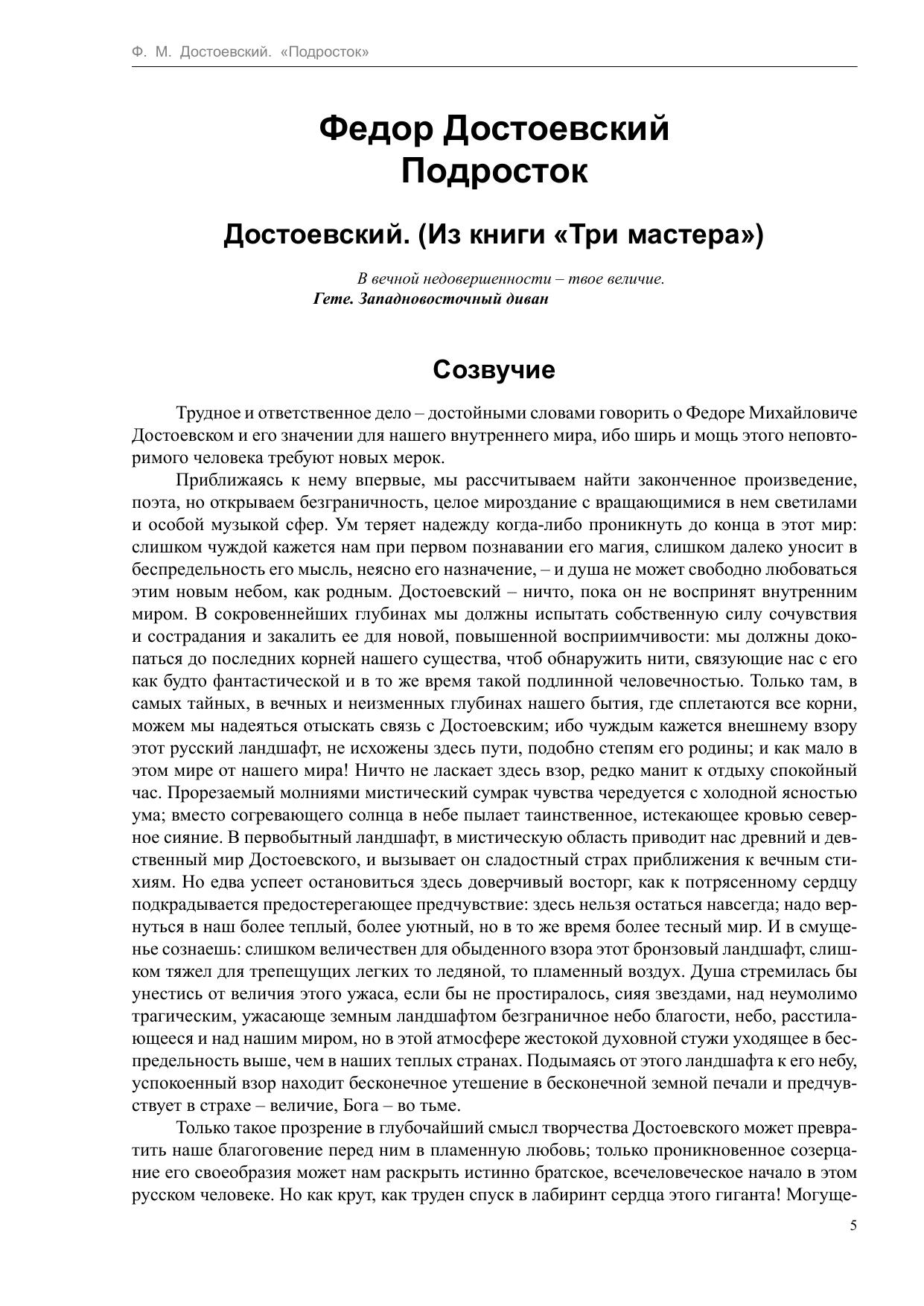 Ф. М. Достоевский. «Подросток»

Федор Достоевский
Подросток

Достоевский. (Из книги «Три мастера»)

В вечной недовершенности – твое величие.
Гете. Западновосточный диван

Созвучие

Трудное и ответственное дело – достойными словами говорить о Федоре Михайловиче Достоевском и его значении для нашего внутреннего мира, ибо ширь и мощь этого неповторимого человека требуют новых мерок.

Приближаясь к нему впервые, мы рассчитываем найти законченное произведение, поэта, но открываем безграничность, целое мироздание с вращающимися в нем светилами и особой музыкой сфер. Ум теряет надежду когда-либо проникнуть до конца в этот мир: слишком чуждой кажется нам при первом познавании его магия, слишком далеко уносит в беспредельность его мысль, неясно его назначение, – и душа не может свободно любоваться этим новым небом, как родным. Достоевский – ничто, пока он не воспринят внутренним миром. В сокровеннейших глубинах мы должны испытать собственную силу сочувствия и сострадания и закалить ее для новой, повышенной восприимчивости: мы должны докопаться до последних корней нашего существа, чтоб обнаружить нити, связующие нас с его как будто фантастической и в то же время такой подлинной человечностью. Только там, в самых тайных, в вечных и неизменных глубинах нашего бытия, где сплетаются все корни, можем мы надеяться отыскать связь с Достоевским; ибо чуждым кажется внешнему взору этот русский ландшафт, не исхожены здесь пути, подобно степям его родины; и как мало в этом мире от нашего мира! Ничто не ласкает здесь взор, редко манит к отдыху спокойный час. Прорезаемый молниями мистический сумрак чувства чередуется с холодной ясностью ума; вместо согревающего солнца в небе пылает таинственное, истекающее кровью северное сияние. В первобытный ландшафт, в мистическую область приводит нас древний и девственный мир Достоевского, и вызывает он сладостный страх приближения к вечным стихиям. Но едва успеет остановиться здесь доверчивый восторг, как к потрясенному сердцу подкрадывается предостерегающее предчувствие: здесь нельзя остаться навсегда; надо вернуться в наш более теплый, более уютный, но в то же время более тесный мир. И в смущенье сознаешь: слишком величествен для обыденного взора этот бронзовый ландшафт, слишком тяжел для трепещущих легких то ледяной, то пламенный воздух. Душа стремилась бы унестись от величия этого ужаса, если бы не простиралось, сияя звездами, над неумолимо трагическим, ужасающе земным ландшафтом безграничное небо благости, небо, расстилающееся и над нашим миром, но в этой атмосфере жестокой духовной стужи уходящее в беспредельность выше, чем в наших теплых странах. Подымаясь от этого ландшафта к его небу, успокоенный взор находит бесконечное утешение в бесконечной земной печали и предчувствует в страхе – величие, Бога – во тьме.

Только такое прозрение в глубочайший смысл творчества Достоевского может превратить наше благоговение перед ним в пламенную любовь; только проникновенное созерцание его своеобразия может нам раскрыть истинно братское, всечеловеческое начало в этом русском человеке. Но как крут, как труден спуск в лабиринт сердца этого гиганта! Могуще-

5